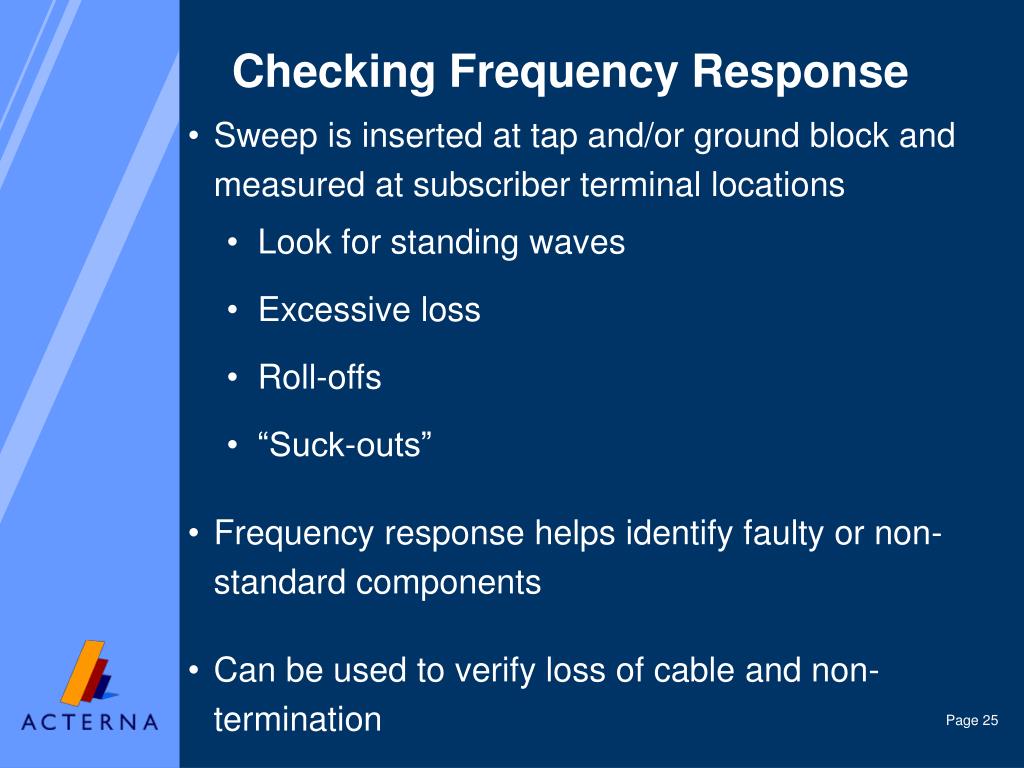 Checking Frequency Response

• Sweep is inserted at tap and/or ground block and measured at subscriber terminal locations

• Look for standing waves

• Excessive loss

• Roll-offs

• “Suck-outs”

• Frequency response helps identify faulty or non-standard components

• Can be used to verify loss of cable and non-termination

ACTERNA

Page 25